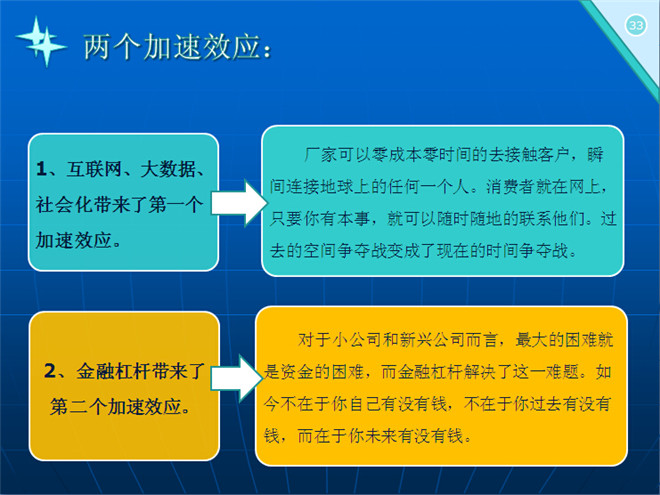 33

两个加速效应：

1、互联网、大数据、社会化带来了第一个加速效应。

厂家可以零成本零时间的去接触客户，瞬间连接地球上的任何一个人。消费者就在网上，只要你有本事，就可以随时随地的联系他们。过去的空间争夺战变成了现在的时间争夺战。

2、金融杠杆带来了第二个加速效应。

对于小公司和新兴公司而言，最大的困难就是资金的困难，而金融杠杆解决了这一难题。如今不在于你自己有没有钱，不在于你过去有没有钱，而在于你未来有没有钱。